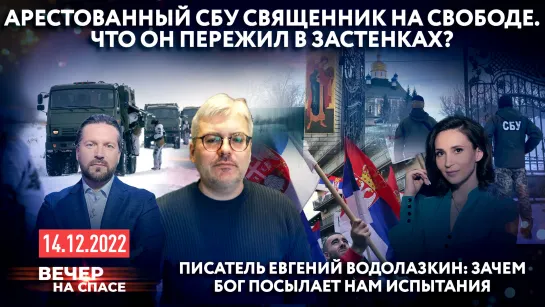 АРЕСТОВАННЫЙ СБУ СВЯЩЕННИК НА СВОБОДЕ. ЧТО ОН ПЕРЕЖИЛ В ЗАСТЕНКАХ?

СБУ

14.12.2022

ВЕЧЕР НА СПАСЕ

ПИСАТЕЛЬ ЕВГЕНИЙ ВОДОЛАЗКИН: ЗАЧЕМ БОГ ПОСЫЛАЕТ НАМ ИСПЫТАНИЯ